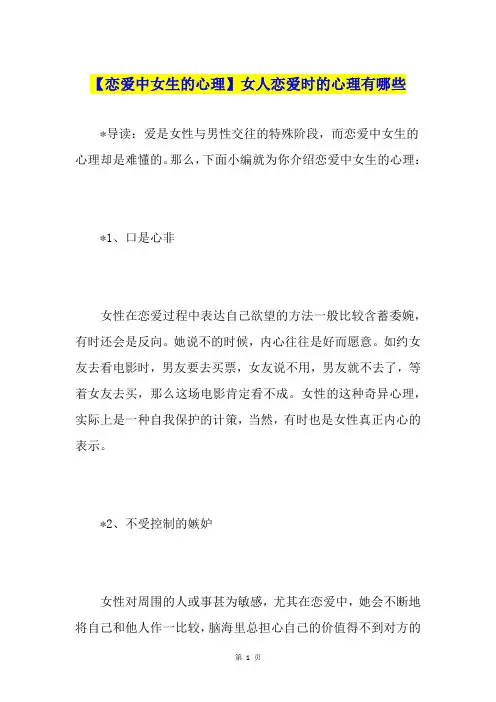 【恋爱中女生的心理】女人恋爱时的心理有哪些

*导读：爱是女性与男性交往的特殊阶段，而恋爱中女生的心理却是难懂的。那么，下面小编就为你介绍恋爱中女生的心理：

*1、口是心非

女性在恋爱过程中表达自己欲望的方法一般比较含蓄委婉，有时还会是反向。她说不的时候，内心往往是好而愿意。如约女友去看电影时，男友要去买票，女友说不用，男友就不去了，等着女友去买，那么这场电影肯定看不成。女性的这种奇异心理，实际上是一种自我保护的计策，当然，有时也是女性真正内心的表示。

*2、不受控制的嫉妒

女性对周围的人或事甚为敏感，尤其在恋爱中，她会不断地将自己和他人作一比较，脑海里总担心自己的价值得不到对方的

第 1 页